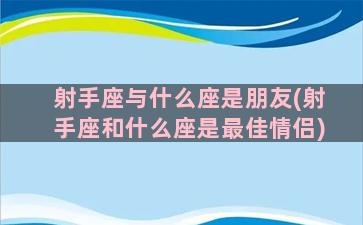 射手座与什么座是朋友(射手座和什么座是最佳情侣)